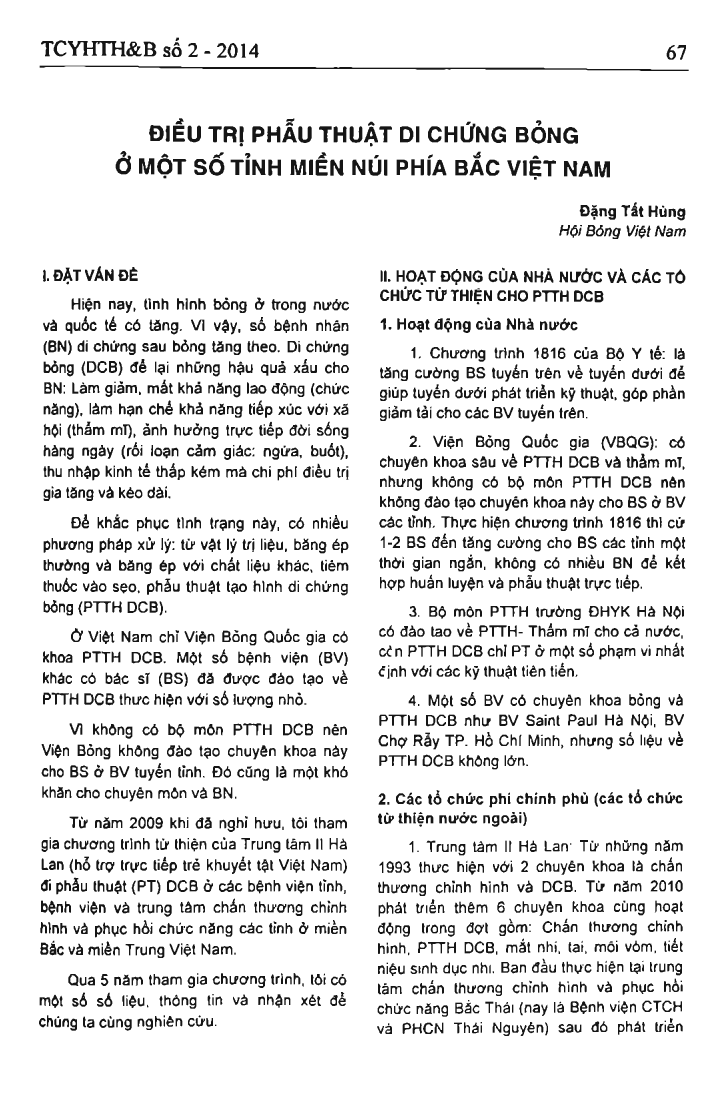 TCYHTH&B số 2 - 2014

67

ĐIỀU TRỊ PHẪU THUẬT DI CHỨNG BỎNG Ở MỘT SỐ TỈNH MIỀN NÚI PHÍA BẮC VIỆT NAM

Đặng Tất Hùng
Hội Bỏng Việt Nam

I. ĐẶT VẤN ĐỀ

Hiện nay, tình hình bỏng ở trong nước và quốc tế có tăng. Vì vậy, số bệnh nhân (BN) di chứng sau bỏng tăng theo. Di chứng bỏng (DCB) để lại những hậu quả xấu cho BN: Làm giảm, mất khả năng lao động (chức năng), làm hạn chế khả năng tiếp xúc với xã hội (thẩm mĩ), ảnh hưởng trực tiếp đời sống hàng ngày (rối loạn cảm giác: ngứa, buốt), thu nhập kinh tế thấp kém mà chi phí điều trị gia tăng và kéo dài.

Để khắc phục tình trạng này, có nhiều phương pháp xử lý: từ vật lý trị liệu, băng ép thường và băng ép với chất liệu khác, tiêm thuốc vào sẹo, phẫu thuật tạo hình di chứng bỏng (PTTH DCB).

Ở Việt Nam chỉ Viện Bỏng Quốc gia có khoa PTTH DCB. Một số bệnh viện (BV) khác có bác sĩ (BS) đã được đào tạo về PTTH DCB thực hiện với số lượng nhỏ.

Vì không có bộ môn PTTH DCB nên Viện Bỏng không đào tạo chuyên khoa này cho BS ở BV tuyến tỉnh. Đó cũng là một khó khăn cho chuyên môn và BN.

Từ năm 2009 khi đã nghỉ hưu, tôi tham gia chương trình từ thiện của Trung tâm II Hà Lan (hỗ trợ trực tiếp trẻ khuyết tật Việt Nam) đi phẫu thuật (PT) DCB ở các bệnh viện tỉnh, bệnh viện và trung tâm chấn thương chỉnh hình và phục hồi chức năng các tỉnh ở miền Bắc và miền Trung Việt Nam.

Qua 5 năm tham gia chương trình, tôi có một số số liệu, thông tin và nhận xét để chúng ta cùng nghiên cứu.

II. HOẠT ĐỘNG CỦA NHÀ NƯỚC VÀ CÁC TỔ CHỨC TỪ THIỆN CHO PTTH DCB

1. Hoạt động của Nhà nước

1. Chương trình 1816 của Bộ Y tế: là tăng cường BS tuyến trên về tuyến dưới để giúp tuyến dưới phát triển kỹ thuật, góp phần giảm tải cho các BV tuyến trên.

2. Viện Bỏng Quốc gia (VBQG): có chuyên khoa sâu về PTTH DCB và thẩm mĩ, nhưng không có bộ môn PTTH DCB nên không đào tạo chuyên khoa này cho BS ở BV các tỉnh. Thực hiện chương trình 1816 thì cử 1-2 BS đến tăng cường cho BS các tỉnh một thời gian ngắn, không có nhiều BN để kết hợp huấn luyện và phẫu thuật trực tiếp.

3. Bộ môn PTTH trường ĐHYK Hà Nội có đào tạo về PTTH- Thẩm mĩ cho cả nước, còn PTTH DCB chỉ PT ở một số phạm vi nhất định với các kỹ thuật tiên tiến.

4. Một số BV có chuyên khoa bỏng và PTTH DCB như BV Saint Paul Hà Nội, BV Chợ Rẫy TP. Hồ Chí Minh, nhưng số liệu về PTTH DCB không lớn.

2. Các tổ chức phi chính phủ (các tổ chức từ thiện nước ngoài)

1. Trung tâm II Hà Lan: Từ những năm 1993 thực hiện với 2 chuyên khoa là chấn thương chỉnh hình và DCB. Từ năm 2010 phát triển thêm 6 chuyên khoa cùng hoạt động trong đợt gồm: Chấn thương chỉnh hình, PTTH DCB, mắt nhi, tai, môi vòm, tiết niệu sinh dục nhi. Ban đầu thực hiện tại trung tâm chấn thương chỉnh hình và phục hồi chức năng Bắc Thái (nay là Bệnh viện CTCH và PHCN Thái Nguyên) sau đó phát triển